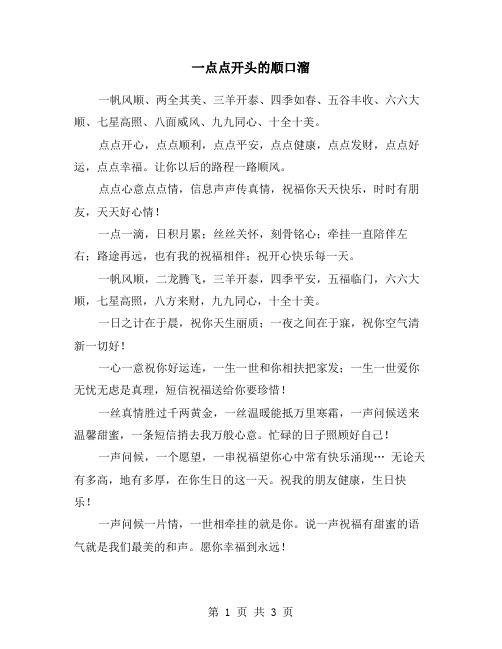 一点点开头的顺口溜

一帆风顺、两全其美、三羊开泰、四季如春、五谷丰收、六六大顺、七星高照、八面威风、九九同心、十全十美。

点点开心，点点顺利，点点平安，点点健康，点点发财，点点好运，点点幸福。让你以后的路程一路顺风。

点点心意点点情，信息声声传真情，祝福你天天快乐，时时有朋友，天天好心情！

一点一滴，日积月累；丝丝关怀，刻骨铭心；牵挂一直陪伴左右；路途再远，也有我的祝福相伴；祝开心快乐每一天。

一帆风顺，二龙腾飞，三羊开泰，四季平安，五福临门，六六大顺，七星高照，八方来财，九九同心，十全十美。

一日之计在于晨，祝你天生丽质；一夜之间在于寐，祝你空气清新一切好！

一心一意祝你好运连，一生一世和你相扶把家发；一生一世爱你无忧无虑是真理，短信祝福送给你要珍惜！

一丝真情胜过千两黄金，一丝温暖能抵万里寒霜，一声问候送来温馨甜蜜，一条短信捎去我万般心意。忙碌的日子照顾好自己！

一声问候，一个愿望，一串祝福望你心中常有快乐涌现… 无论天有多高，地有多厚，在你生日的这一天。祝我的朋友健康，生日快乐！

一声问候一片情，一世相牵挂的就是你。说一声祝福有甜蜜的语气就是我们最美的和声。愿你幸福到永远！

第 1 页 共 3 页